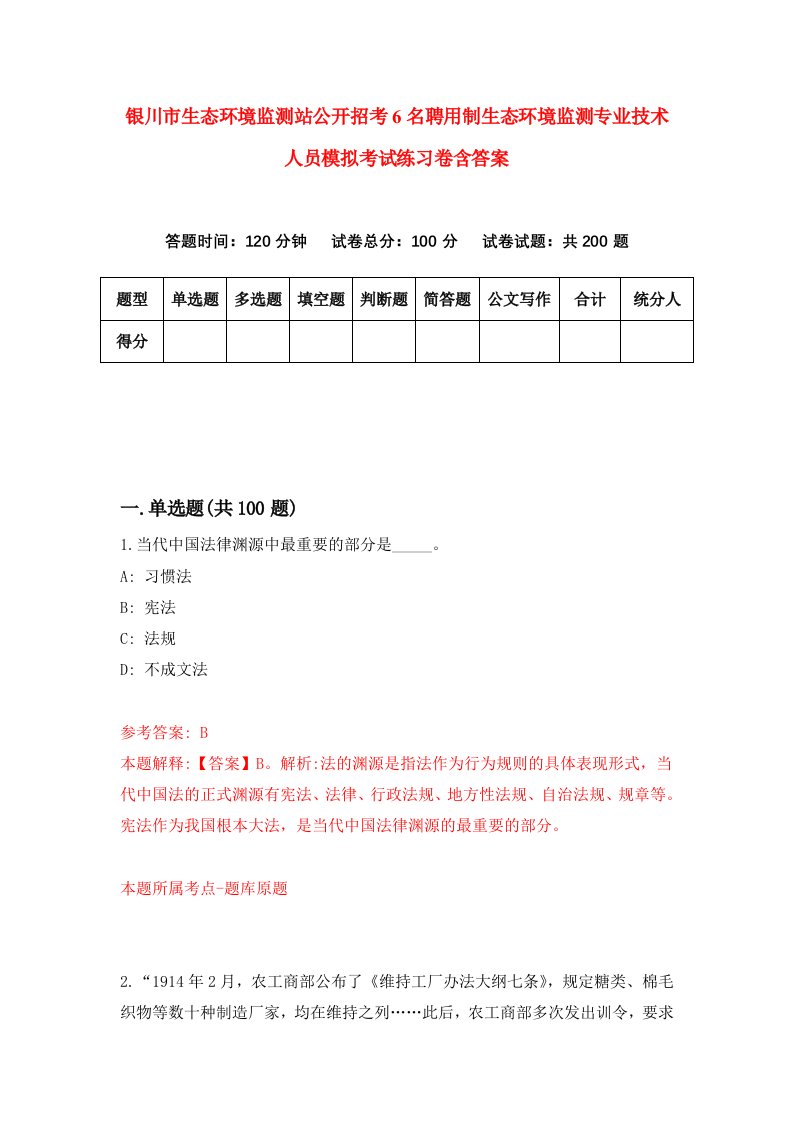 银川市生态环境监测站公开招考6名聘用制生态环境监测专业技术人员模拟考试练习卷含答案

答题时间：120分钟　试卷总分：100分　试卷试题：共200题

| 题型 | 单选题 | 多选题 | 填空题 | 判断题 | 简答题 | 公文写作 | 合计 | 统分人 |
|---|---|---|---|---|---|---|---|---|
| 得分 | | | | | | | | |

一.单选题(共100题)

1.当代中国法律渊源中最重要的部分是_____。

A: 习惯法

B: 宪法

C: 法规

D: 不成文法

参考答案: B

本题解释:【答案】B。解析:法的渊源是指法作为行为规则的具体表现形式，当代中国法的正式渊源有宪法、法律、行政法规、地方性法规、自治法规、规章等。宪法作为我国根本大法，是当代中国法律渊源的最重要的部分。

本题所属考点-题库原题

2.“1914年2月，农工商部公布了《维持工厂办法大纲七条》，规定糖类、棉毛织物等数十种制造厂家，均在维持之列……此后，农工商部多次发出训令，要求